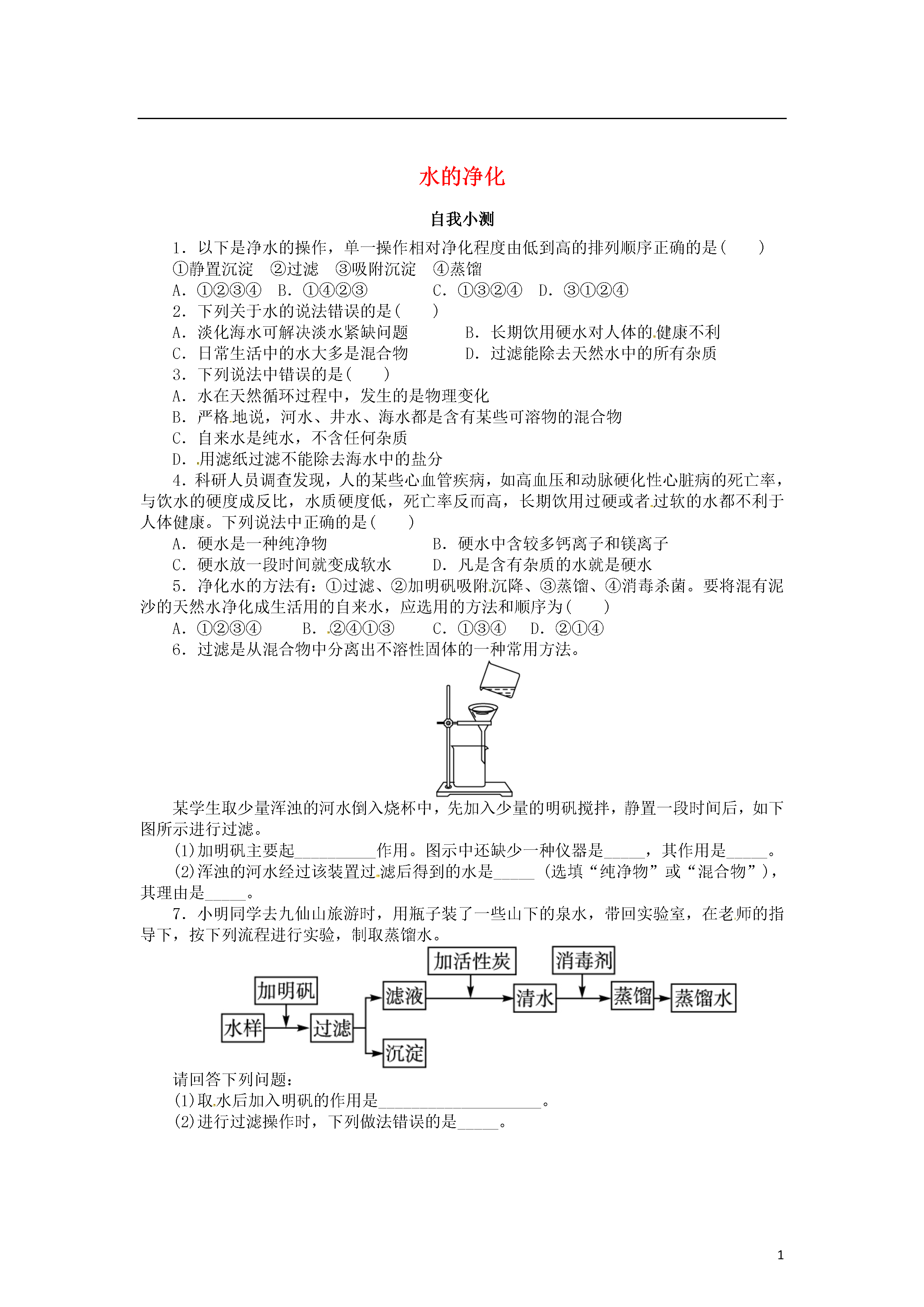 水的净化

自我小测

1．以下是净水的操作，单一操作相对净化程度由低到高的排列顺序正确的是(　　)
①静置沉淀　②过滤　③吸附沉淀　④蒸馏
A．①②③④　B．①④②③　C．①③②④　D．③①②④

2．下列关于水的说法错误的是(　　)
A．淡化海水可解决淡水紧缺问题　B．长期饮用硬水对人体的健康不利
C．日常生活中的水大多是混合物　D．过滤能除去天然水中的所有杂质

3．下列说法中错误的是(　　)
A．水在天然循环过程中，发生的是物理变化
B．严格地说，河水、井水、海水都是含有某些可溶物的混合物
C．自来水是纯水，不含任何杂质
D．用滤纸过滤不能除去海水中的盐分

4．科研人员调查发现，人的某些心血管疾病，如高血压和动脉硬化性心脏病的死亡率，与饮水的硬度成反比，水质硬度低，死亡率反而高，长期饮用过硬或者过软的水都不利于人体健康。下列说法中正确的是(　　)
A．硬水是一种纯净物　B．硬水中含较多钙离子和镁离子
C．硬水放一段时间就变成软水　D．凡是含有杂质的水就是硬水

5．净化水的方法有：①过滤、②加明矾吸附沉降、③蒸馏、④消毒杀菌。要将混有泥沙的天然水净化成生活用的自来水，应选用的方法和顺序为(　　)
A．①②③④　B．②④①③　C．①③④　D．②①④

6．过滤是从混合物中分离出不溶性固体的一种常用方法。

某学生取少量浑浊的河水倒入烧杯中，先加入少量的明矾搅拌，静置一段时间后，如下图所示进行过滤。
(1)加明矾主要起__________作用。图示中还缺少一种仪器是_____，其作用是_____。
(2)浑浊的河水经过该装置过滤后得到的水是_____（选填“纯净物”或“混合物”)，其理由是_____。

7．小明同学去九仙山旅游时，用瓶子装了一些山下的泉水，带回实验室，在老师的指导下，按下列流程进行实验，制取蒸馏水。

加明矾
水样　过滤　滤液　沉淀
加活性炭　清水　消毒剂　蒸馏　蒸馏水

请回答下列问题：
(1)取水后加入明矾的作用是____________________。
(2)进行过滤操作时，下列做法错误的是_____。

1